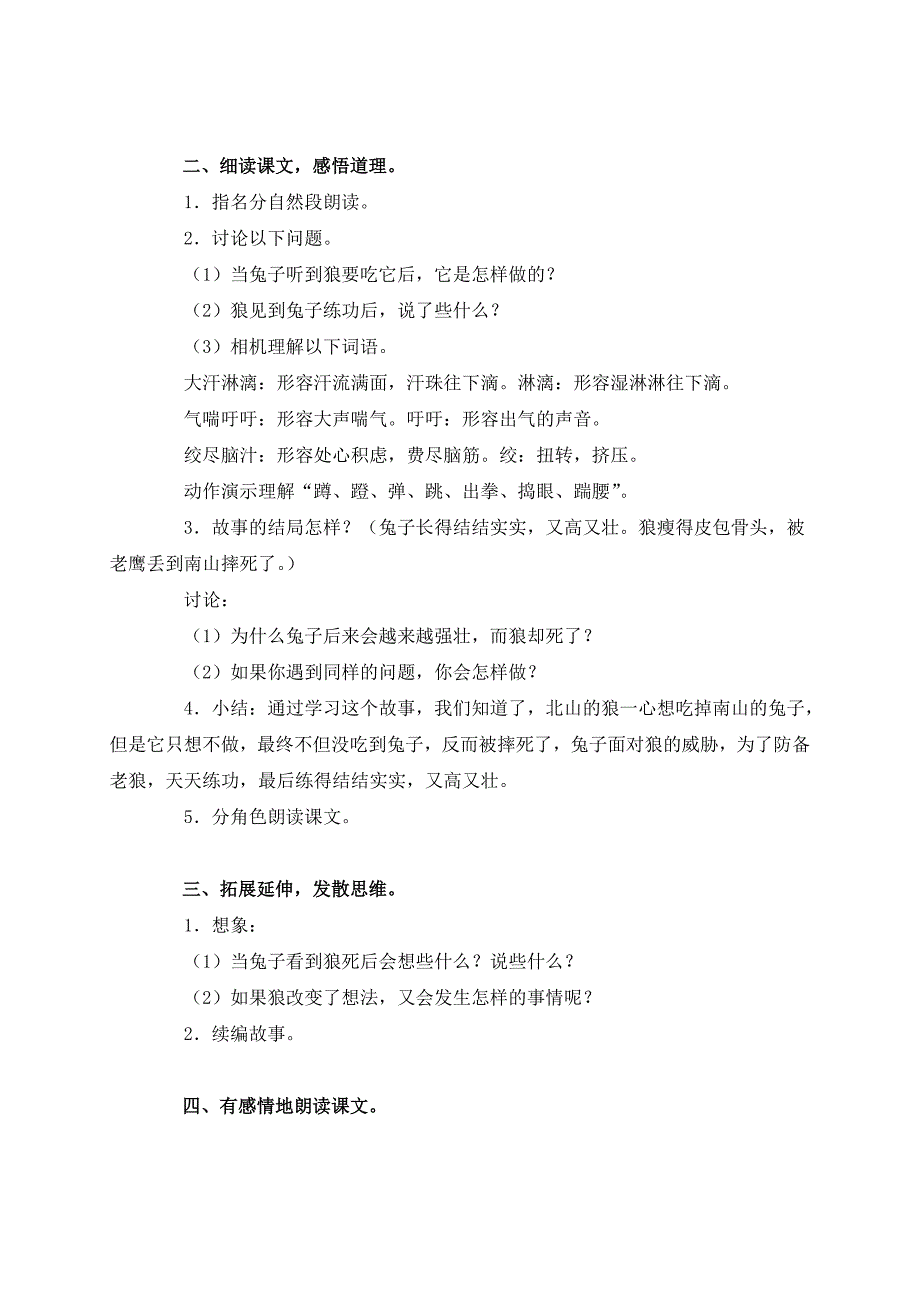 二、细读课文，感悟道理。

1．指名分自然段朗读。

2．讨论以下问题。

（1）当兔子听到狼要吃它后，它是怎样做的？

（2）狼见到兔子练功后，说了些什么？

（3）相机理解以下词语。

大汗淋漓：形容汗流满面，汗珠往下滴。淋漓：形容湿淋淋往下滴。

气喘吁吁：形容大声喘气。吁吁：形容出气的声音。

绞尽脑汁：形容处心积虑，费尽脑筋。绞：扭转，挤压。

动作演示理解“蹲、蹬、弹、跳、出拳、捣眼、踹腰”。

3．故事的结局怎样？（兔子长得结结实实，又高又壮。狼瘦得皮包骨头，被老鹰丢到南山摔死了。）

讨论：

（1）为什么兔子后来会越来越强壮，而狼却死了？

（2）如果你遇到同样的问题，你会怎样做？

4．小结：通过学习这个故事，我们知道了，北山的狼一心想吃掉南山的兔子，但是它只想不做，最终不但没吃到兔子，反而被摔死了，兔子面对狼的威胁，为了防备老狼，天天练功，最后练得结结实实，又高又壮。

5．分角色朗读课文。

三、拓展延伸，发散思维。

1．想象：

（1）当兔子看到狼死后会想些什么？说些什么？

（2）如果狼改变了想法，又会发生怎样的事情呢？

2．续编故事。

四、有感情地朗读课文。